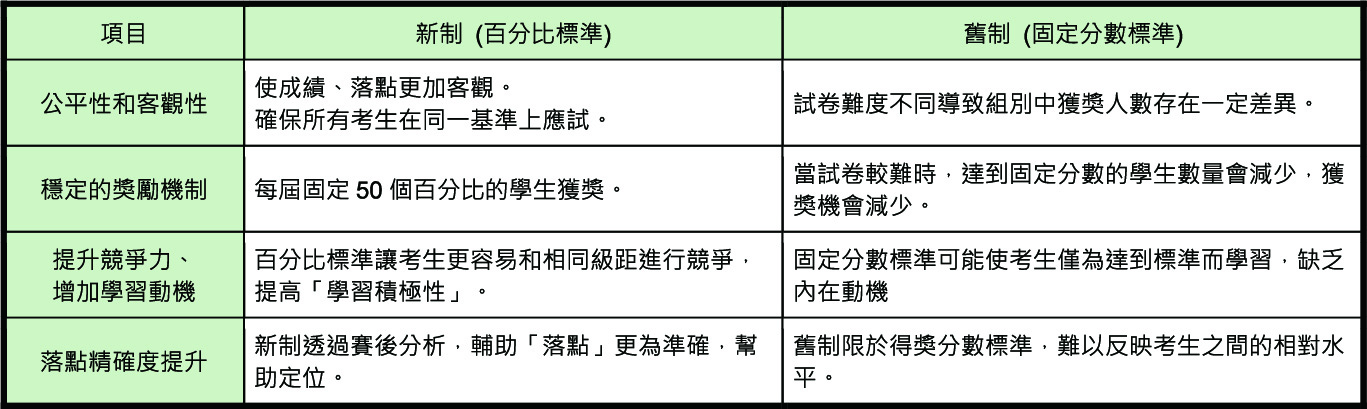 | 項目 | 新制 (百分比標準) | 舊制 (固定分數標準) |
|---|---|---|
| 公平性和客觀性 | 使成績、落點更加客觀。確保所有考生在同一基準上應試。 | 試卷難度不同導致組別中獲獎人數存在一定差異。 |
| 穩定的獎勵機制 | 每屆固定50個百分比的學生獲獎。 | 當試卷較難時，達到固定分數的學生數量會減少，獲獎機會減少。 |
| 提升競爭力、增加學習動機 | 百分比標準讓考生更容易和相同級距進行競爭，提高「學習積極性」。 | 固定分數標準可能使考生僅為達到標準而學習，缺乏內在動機 |
| 落點精確度提升 | 新制透過賽後分析，輔助「落點」更為準確，幫助定位。 | 舊制限於得獎分數標準，難以反映考生之間的相對水平。 |